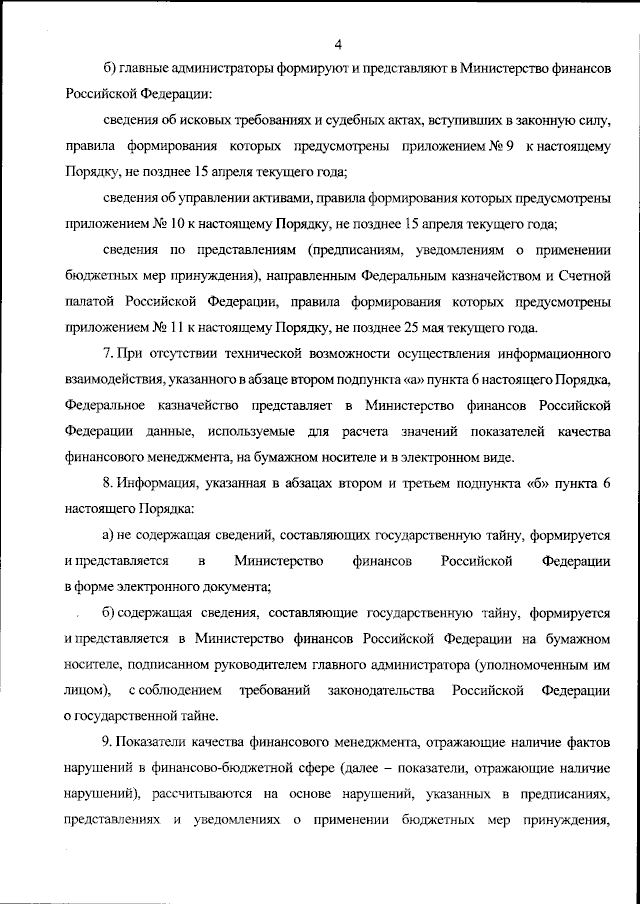 4

б) главные администраторы формируют и представляют в Министерство финансов Российской Федерации:

сведения об исковых требованиях и судебных актах, вступивших в законную силу, правила формирования которых предусмотрены приложением № 9 к настоящему Порядку, не позднее 15 апреля текущего года;

сведения об управлении активами, правила формирования которых предусмотрены приложением № 10 к настоящему Порядку, не позднее 15 апреля текущего года;

сведения по представлениям (предписаниям, уведомлениям о применении бюджетных мер принуждения), направленным Федеральным казначейством и Счетной палатой Российской Федерации, правила формирования которых предусмотрены приложением № 11 к настоящему Порядку, не позднее 25 мая текущего года.

7. При отсутствии технической возможности осуществления информационного взаимодействия, указанного в абзаце втором подпункта «а» пункта 6 настоящего Порядка, Федеральное казначейство представляет в Министерство финансов Российской Федерации данные, используемые для расчета значений показателей качества финансового менеджмента, на бумажном носителе и в электронном виде.

8. Информация, указанная в абзацах втором и третьем подпункта «б» пункта 6 настоящего Порядка:

а) не содержащая сведений, составляющих государственную тайну, формируется и представляется в Министерство финансов Российской Федерации в форме электронного документа;

б) содержащая сведения, составляющие государственную тайну, формируется и представляется в Министерство финансов Российской Федерации на бумажном носителе, подписанном руководителем главного администратора (уполномоченным им лицом), с соблюдением требований законодательства Российской Федерации о государственной тайне.

9. Показатели качества финансового менеджмента, отражающие наличие фактов нарушений в финансово-бюджетной сфере (далее – показатели, отражающие наличие нарушений), рассчитываются на основе нарушений, указанных в предписаниях, представлениях и уведомлениях о применении бюджетных мер принуждения,